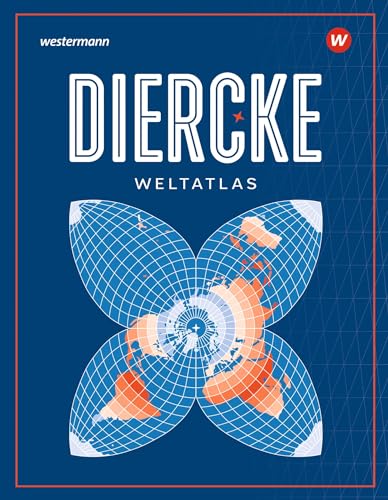 westermann

W

DIERCKE

WELTATLAS